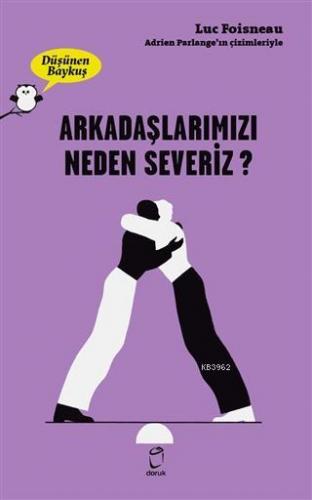 Luc Foisneau
Adrien Parlange'ın çizimleriyle

Düşünen Baykuş

ARKADAŞLARIMIZI NEDEN SEVERİZ ?

KB3962

doruk